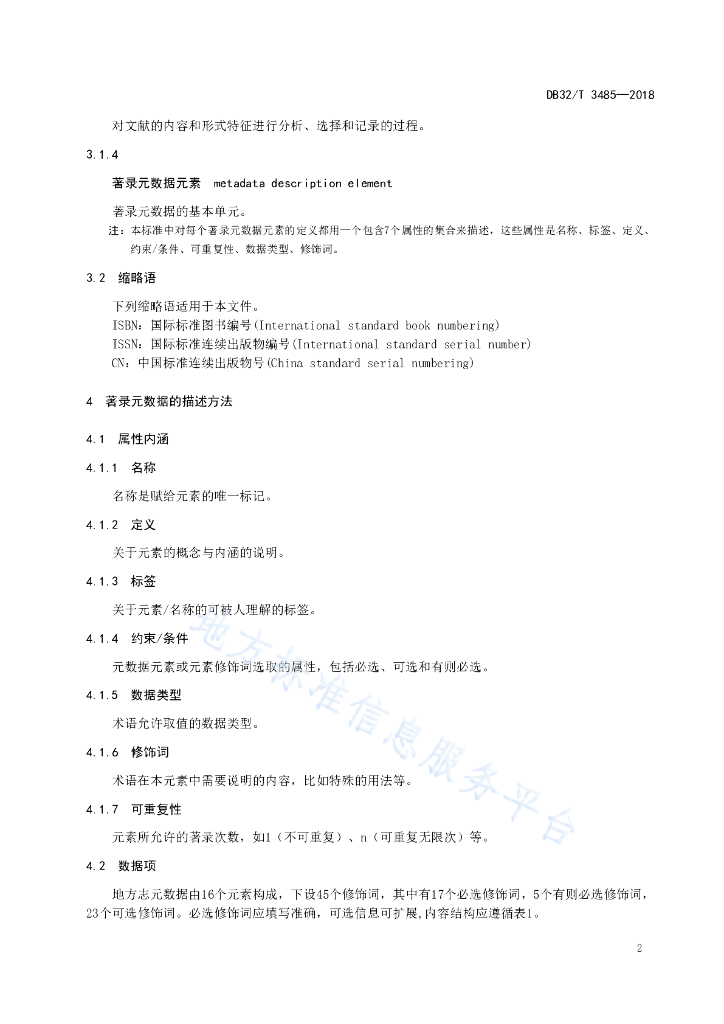 DB32/T 3485—2018

对文献的内容和形式特征进行分析、选择和记录的过程。

3.1.4

著录元数据元素 metadata description element

著录元数据的基本单元。

注：本标准中对每个著录元数据元素的定义都用一个包含7个属性的集合来描述，这些属性是名称、标签、定义、约束/条件、可重复性、数据类型、修饰词。

3.2 缩略语

下列缩略语适用于本文件。
ISBN：国际标准图书编号(International standard book numbering)
ISSN：国际标准连续出版物编号(International standard serial number)
CN：中国标准连续出版物号(China standard serial numbering)

4 著录元数据的描述方法

4.1 属性内涵

4.1.1 名称

名称是赋给元素的唯一标记。

4.1.2 定义

关于元素的概念与内涵的说明。

4.1.3 标签

关于元素/名称的可被人理解的标签。

4.1.4 约束/条件

元数据元素或元素修饰词选取的属性，包括必选、可选和有则必选。

4.1.5 数据类型

术语允许取值的数据类型。

4.1.6 修饰词

术语在本元素中需要说明的内容，比如特殊的用法等。

4.1.7 可重复性

元素所允许的著录次数，如1（不可重复）、n（可重复无限次）等。

4.2 数据项

地方志元数据由16个元素构成，下设45个修饰词，其中有17个必选修饰词，5个有则必选修饰词，23个可选修饰词。必选修饰词应填写准确，可选信息可扩展,内容结构应遵循表1。

地方标准信息服务平台

2